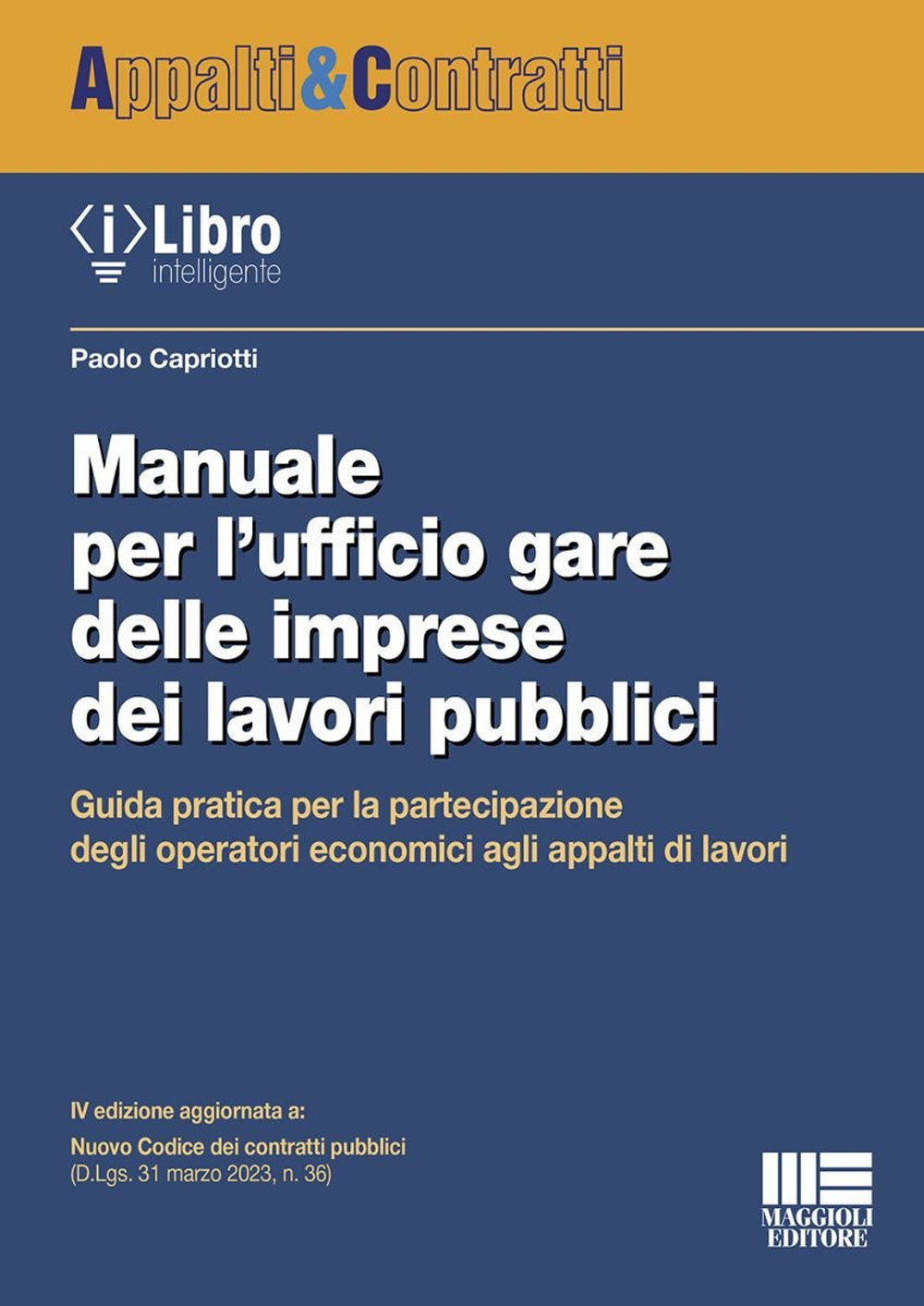 Appalti&Contratti

⟨i⟩Libro
intelligente

Paolo Capriotti

Manuale per l'ufficio gare delle imprese dei lavori pubblici

Guida pratica per la partecipazione degli operatori economici agli appalti di lavori

IV edizione aggiornata a:
Nuovo Codice dei contratti pubblici
(D.Lgs. 31 marzo 2023, n. 36)

MAGGIOLI EDITORE